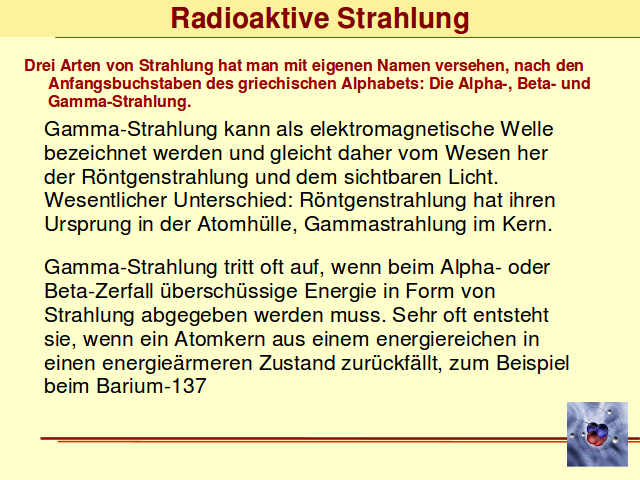 Radioaktive Strahlung

Drei Arten von Strahlung hat man mit eigenen Namen versehen, nach den Anfangsbuchstaben des griechischen Alphabets: Die Alpha-, Beta- und Gamma-Strahlung.

Gamma-Strahlung kann als elektromagnetische Welle bezeichnet werden und gleicht daher vom Wesen her der Röntgenstrahlung und dem sichtbaren Licht. Wesentlicher Unterschied: Röntgenstrahlung hat ihren Ursprung in der Atomhülle, Gammastrahlung im Kern.

Gamma-Strahlung tritt oft auf, wenn beim Alpha- oder Beta-Zerfall überschüssige Energie in Form von Strahlung abgegeben werden muss. Sehr oft entsteht sie, wenn ein Atomkern aus einem energiereichen in einen energieärmeren Zustand zurückfällt, zum Beispiel beim Barium-137